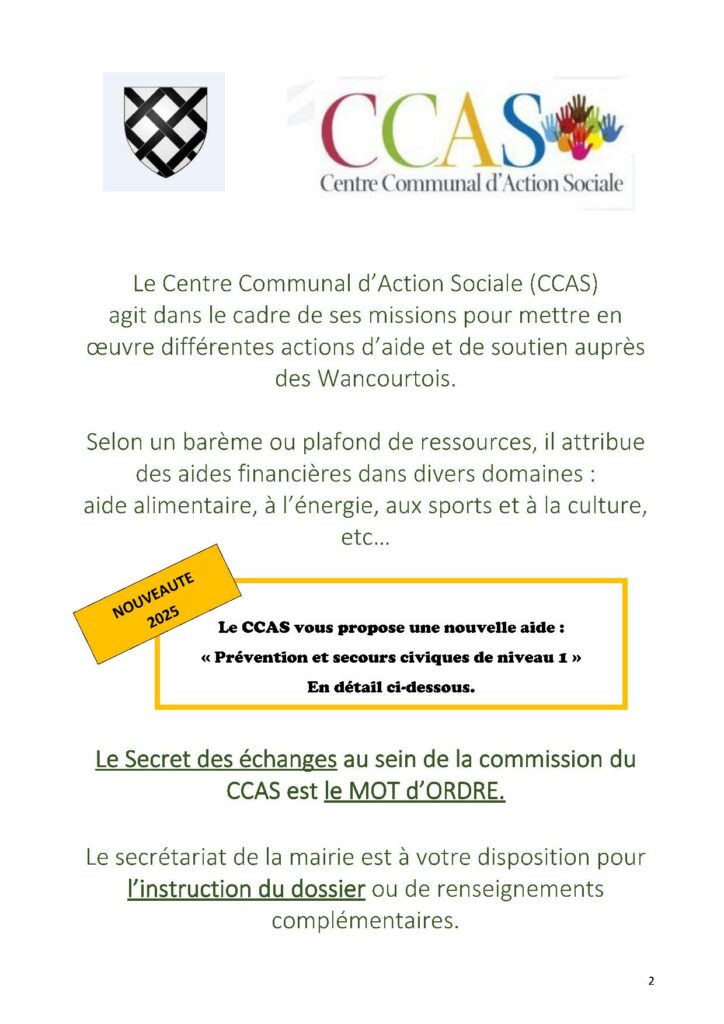 CCAS
Centre Communal d'Action Sociale

Le Centre Communal d'Action Sociale (CCAS) agit dans le cadre de ses missions pour mettre en œuvre différentes actions d'aide et de soutien auprès des Wancourtois.

Selon un barème ou plafond de ressources, il attribue des aides financières dans divers domaines : aide alimentaire, à l'énergie, aux sports et à la culture, etc…

NOUVEAUTE 2025

Le CCAS vous propose une nouvelle aide :
« Prévention et secours civiques de niveau 1 »
En détail ci-dessous.

Le Secret des échanges au sein de la commission du CCAS est le MOT d'ORDRE.

Le secrétariat de la mairie est à votre disposition pour l'instruction du dossier ou de renseignements complémentaires.

2